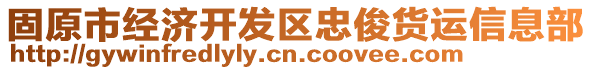 固原市经济开发区忠俊货运信息部
http://gywinfredlyly.cn.coovee.com